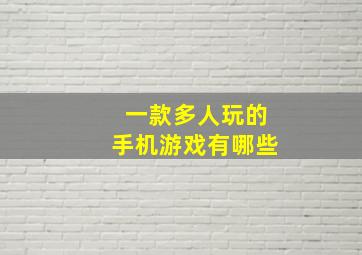 一款多人玩的
手机游戏有哪些